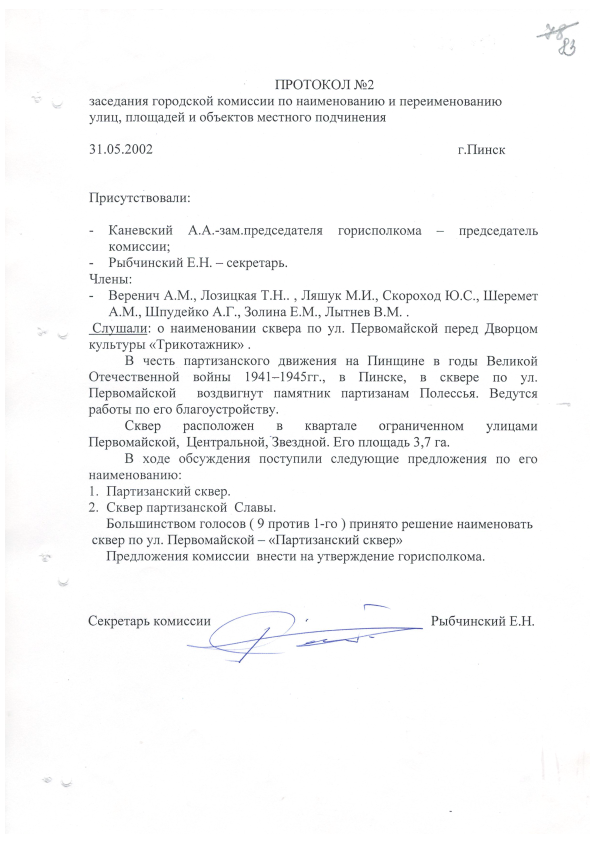 78
83

ПРОТОКОЛ №2
заседания городской комиссии по наименованию и переименованию улиц, площадей и объектов местного подчинения

31.05.2002 г.Пинск

Присутствовали:

- Каневский А.А.-зам.председателя горисполкома – председатель комиссии;
- Рыбчинский Е.Н. – секретарь.

Члены:
- Веренич А.М., Лозицкая Т.Н.. , Ляшук М.И., Скороход Ю.С., Шеремет А.М., Шпудейко А.Г., Золина Е.М., Лытнев В.М. .

Слушали: о наименовании сквера по ул. Первомайской перед Дворцом культуры «Трикотажник» .

В честь партизанского движения на Пинщине в годы Великой Отечественной войны 1941–1945гг., в Пинске, в сквере по ул. Первомайской воздвигнут памятник партизанам Полесья. Ведутся работы по его благоустройству.

Сквер расположен в квартале ограниченном улицами Первомайской, Центральной, Звездной. Его площадь 3,7 га.

В ходе обсуждения поступили следующие предложения по его наименованию:
1. Партизанский сквер.
2. Сквер партизанской Славы.

Большинством голосов ( 9 против 1-го ) принято решение наименовать сквер по ул. Первомайской – «Партизанский сквер»

Предложения комиссии внести на утверждение горисполкома.

Секретарь комиссии Рыбчинский Е.Н.